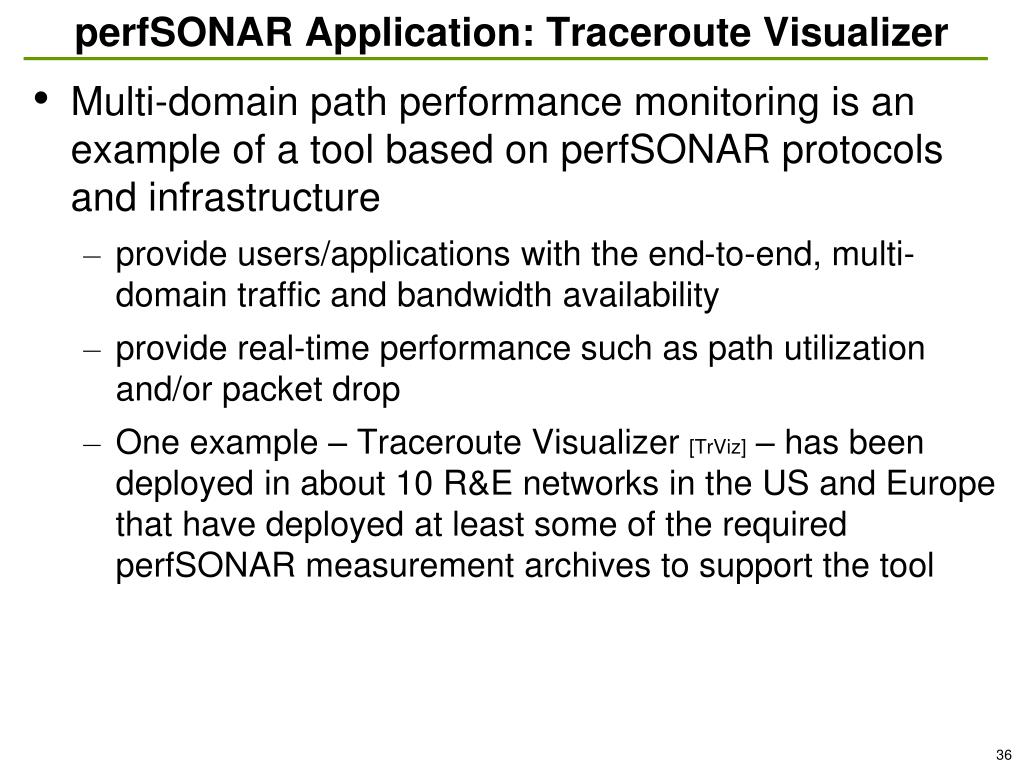 perfSONAR Application: Traceroute Visualizer

• Multi-domain path performance monitoring is an example of a tool based on perfSONAR protocols and infrastructure

– provide users/applications with the end-to-end, multi-domain traffic and bandwidth availability

– provide real-time performance such as path utilization and/or packet drop

– One example – Traceroute Visualizer [TrViz] – has been deployed in about 10 R&E networks in the US and Europe that have deployed at least some of the required perfSONAR measurement archives to support the tool

36